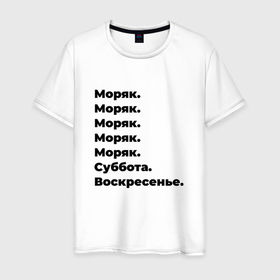 Моряк.
Моряк.
Моряк.
Моряк.
Моряк.
Суббота.
Воскресенье.